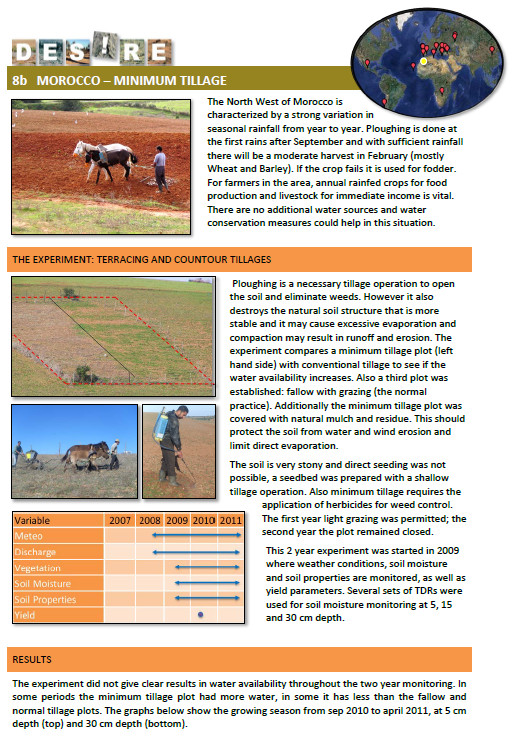 DES!RE

8b MOROCCO – MINIMUM TILLAGE

The North West of Morocco is characterized by a strong variation in seasonal rainfall from year to year. Ploughing is done at the first rains after September and with sufficient rainfall there will be a moderate harvest in February (mostly Wheat and Barley). If the crop fails it is used for fodder. For farmers in the area, annual rainfed crops for food production and livestock for immediate income is vital. There are no additional water sources and water conservation measures could help in this situation.

THE EXPERIMENT: TERRACING AND COUNTOUR TILLAGES

Ploughing is a necessary tillage operation to open the soil and eliminate weeds. However it also destroys the natural soil structure that is more stable and it may cause excessive evaporation and compaction may result in runoff and erosion. The experiment compares a minimum tillage plot (left hand side) with conventional tillage to see if the water availability increases. Also a third plot was established: fallow with grazing (the normal practice). Additionally the minimum tillage plot was covered with natural mulch and residue. This should protect the soil from water and wind erosion and limit direct evaporation.

The soil is very stony and direct seeding was not possible, a seedbed was prepared with a shallow tillage operation. Also minimum tillage requires the application of herbicides for weed control. The first year light grazing was permitted; the second year the plot remained closed.

| Variable | 2007 | 2008 | 2009 | 2010 | 2011 |
|---|---|---|---|---|---|
| Meteo | | | | | |
| Discharge | | | | | |
| Vegetation | | | | | |
| Soil Moisture | | | | | |
| Soil Properties | | | | | |
| Yield | | | | | |

This 2 year experiment was started in 2009 where weather conditions, soil moisture and soil properties are monitored, as well as yield parameters. Several sets of TDRs were used for soil moisture monitoring at 5, 15 and 30 cm depth.

RESULTS

The experiment did not give clear results in water availability throughout the two year monitoring. In some periods the minimum tillage plot had more water, in some it has less than the fallow and normal tillage plots. The graphs below show the growing season from sep 2010 to april 2011, at 5 cm depth (top) and 30 cm depth (bottom).